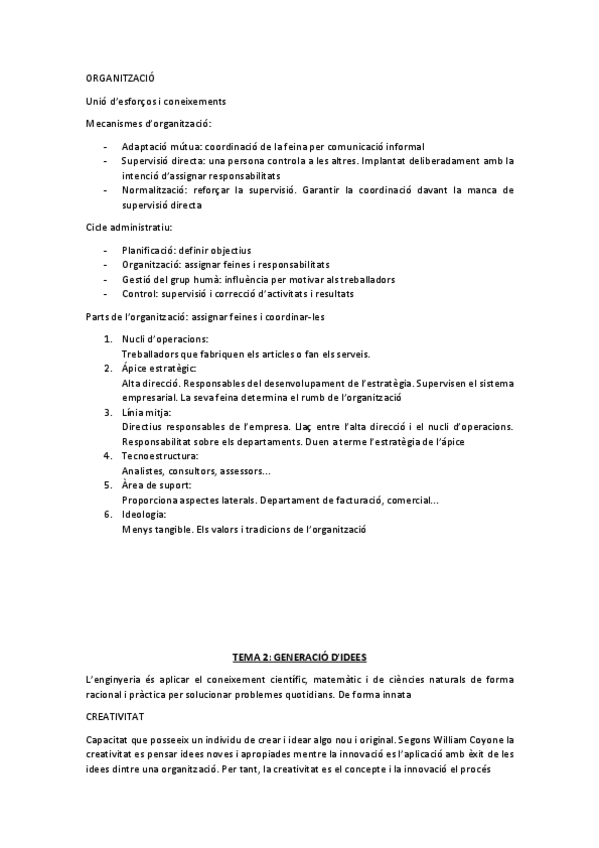 ORGANITZACIÓ

Unió d'esforços i coneixements

Mecanismes d'organització:

- Adaptació mútua: coordinació de la feina per comunicació informal
- Supervisió directa: una persona controla a les altres. Implantat deliberadament amb la intenció d'assignar responsabilitats
- Normalització: reforçar la supervisió. Garantir la coordinació davant la manca de supervisió directa

Cicle administratiu:

- Planificació: definir objectius
- Organització: assignar feines i responsabilitats
- Gestió del grup humà: influència per motivar als treballadors
- Control: supervisió i correcció d'activitats i resultats

Parts de l'organització: assignar feines i coordinar-les

1. Nucli d'operacions:
Treballadors que fabriquen els articles o fan els serveis.
2. Ápice estratègic:
Alta direcció. Responsables del desenvolupament de l'estratègia. Supervisen el sistema empresarial. La seva feina determina el rumb de l'organització
3. Línia mitja:
Directius responsables de l'empresa. Llaç entre l'alta direcció i el nucli d'operacions. Responsabilitat sobre els departaments. Duen a terme l'estratègia de l'ápice
4. Tecnoestructura:
Analistes, consultors, assessors...
5. Àrea de suport:
Proporciona aspectes laterals. Departament de facturació, comercial...
6. Ideologia:
Menys tangible. Els valors i tradicions de l'organització

TEMA 2: GENERACIÓ D'IDEES

L'enginyeria és aplicar el coneixement científic, matemàtic i de ciències naturals de forma racional i pràctica per solucionar problemes quotidians. De forma innata

CREATIVITAT

Capacitat que posseeix un individu de crear i idear algo nou i original. Segons William Coyone la creativitat es pensar idees noves i apropiades mentre la innovació es l'aplicació amb èxit de les idees dintre una organització. Per tant, la creativitat es el concepte i la innovació el procés